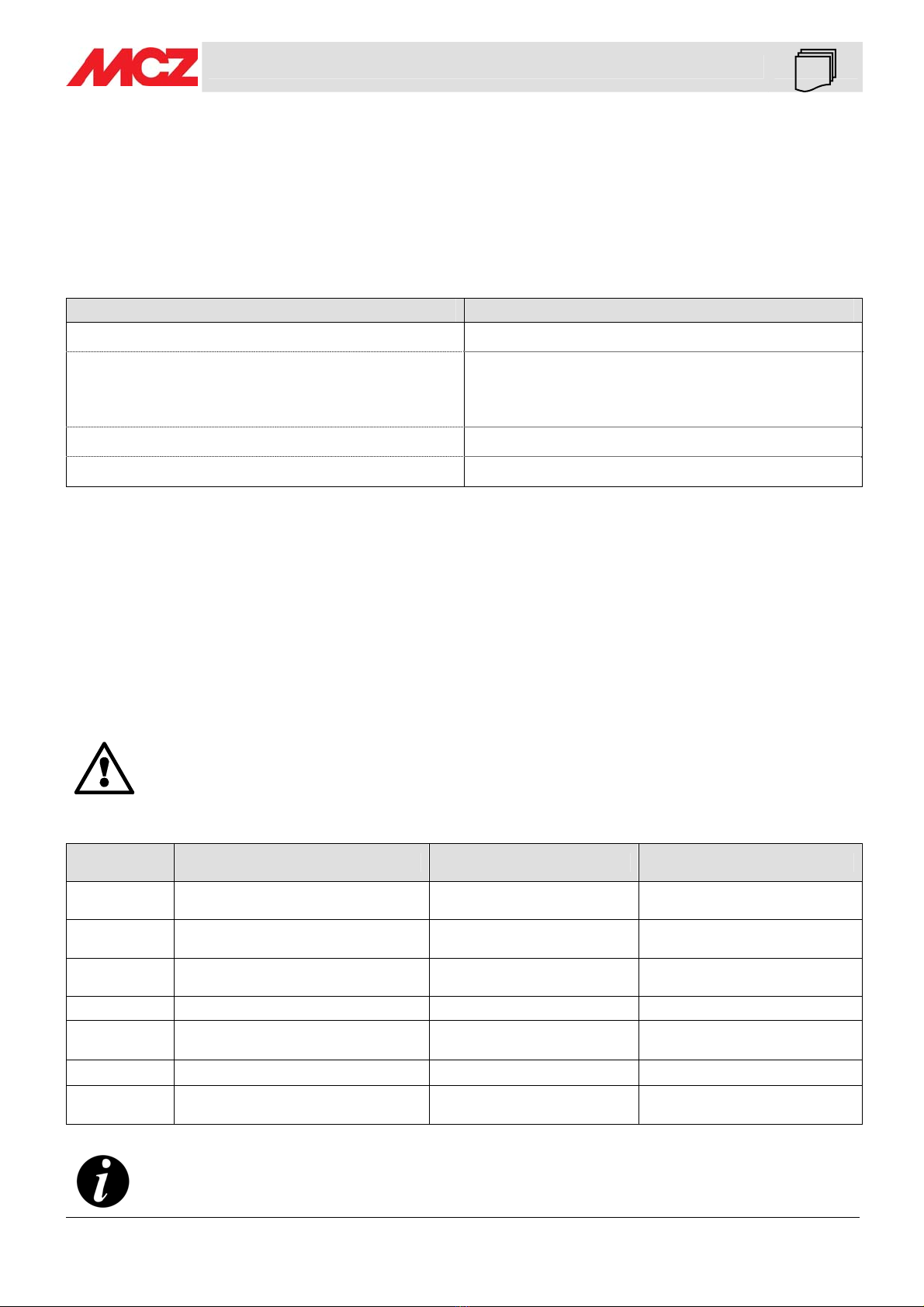 MCZ